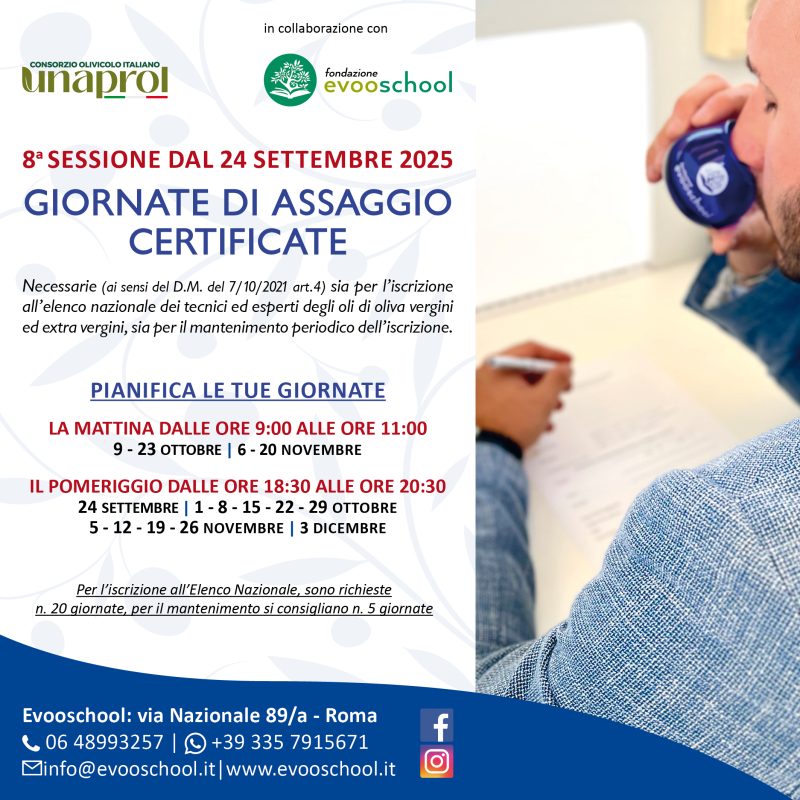 in collaborazione con

CONSORZIO OLIVICOLO ITALIANO
unaprol

fondazione
evooschool

8ª SESSIONE DAL 24 SETTEMBRE 2025

GIORNATE DI ASSAGGIO CERTIFICATE

Necessarie (ai sensi del D.M. del 7/10/2021 art.4) sia per l'iscrizione all'elenco nazionale dei tecnici ed esperti degli oli di oliva vergini ed extra vergini, sia per il mantenimento periodico dell'iscrizione.

PIANIFICA LE TUE GIORNATE

LA MATTINA DALLE ORE 9:00 ALLE ORE 11:00
9 - 23 OTTOBRE | 6 - 20 NOVEMBRE

IL POMERIGGIO DALLE ORE 18:30 ALLE ORE 20:30
24 SETTEMBRE | 1 - 8 - 15 - 22 - 29 OTTOBRE
5 - 12 - 19 - 26 NOVEMBRE | 3 DICEMBRE

Per l'iscrizione all'Elenco Nazionale, sono richieste n. 20 giornate, per il mantenimento si consigliano n. 5 giornate

Evooschool: via Nazionale 89/a - Roma
06 48993257 | +39 335 7915671
info@evooschool.it|www.evooschool.it